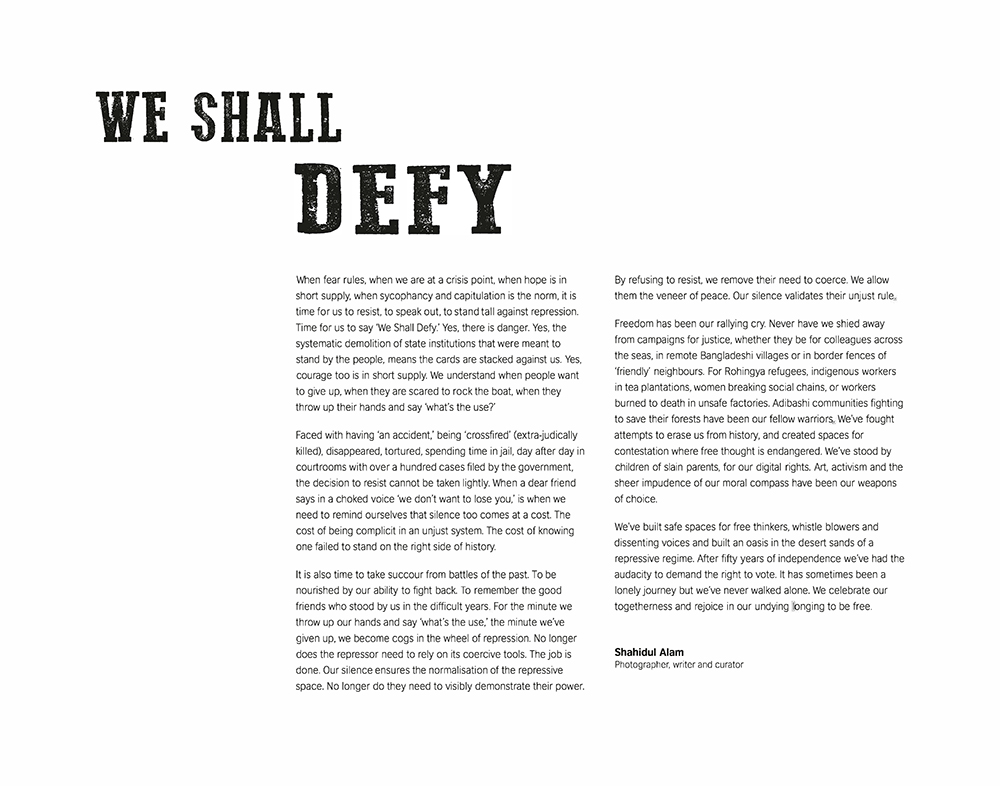 WE SHALL
DEFY

When fear rules, when we are at a crisis point, when hope is in short supply, when sycophancy and capitulation is the norm, it is time for us to resist, to speak out, to stand tall against repression. Time for us to say 'We Shall Defy.' Yes, there is danger. Yes, the systematic demolition of state institutions that were meant to stand by the people, means the cards are stacked against us. Yes, courage too is in short supply. We understand when people want to give up, when they are scared to rock the boat, when they throw up their hands and say 'what's the use?'

Faced with having 'an accident,' being 'crossfired' (extra-judically killed), disappeared, tortured, spending time in jail, day after day in courtrooms with over a hundred cases filed by the government, the decision to resist cannot be taken lightly. When a dear friend says in a choked voice 'we don't want to lose you,' is when we need to remind ourselves that silence too comes at a cost. The cost of being complicit in an unjust system. The cost of knowing one failed to stand on the right side of history.

It is also time to take succour from battles of the past. To be nourished by our ability to fight back. To remember the good friends who stood by us in the difficult years. For the minute we throw up our hands and say 'what's the use,' the minute we've given up, we become cogs in the wheel of repression. No longer does the repressor need to rely on its coercive tools. The job is done. Our silence ensures the normalisation of the repressive space. No longer do they need to visibly demonstrate their power.

By refusing to resist, we remove their need to coerce. We allow them the veneer of peace. Our silence validates their unjust rule,

Freedom has been our rallying cry. Never have we shied away from campaigns for justice, whether they be for colleagues across the seas, in remote Bangladeshi villages or in border fences of 'friendly' neighbours. For Rohingya refugees, indigenous workers in tea plantations, women breaking social chains, or workers burned to death in unsafe factories. Adibashi communities fighting to save their forests have been our fellow warriors, We've fought attempts to erase us from history, and created spaces for contestation where free thought is endangered. We've stood by children of slain parents, for our digital rights. Art, activism and the sheer impudence of our moral compass have been our weapons of choice.

We've built safe spaces for free thinkers, whistle blowers and dissenting voices and built an oasis in the desert sands of a repressive regime. After fifty years of independence we've had the audacity to demand the right to vote. It has sometimes been a lonely journey but we've never walked alone. We celebrate our togetherness and rejoice in our undying longing to be free.

Shahidul Alam
Photographer, writer and curator